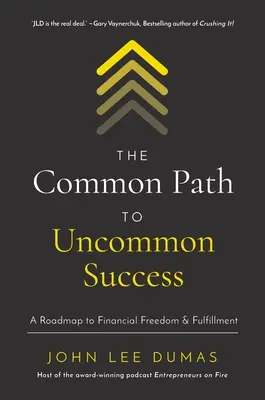 'JLD is the real deal.' – Gary Vaynerchuk, Bestselling author of Crushing It!

THE
Common Path
TO
Uncommon
Success

A Roadmap to Financial Freedom & Fulfillment

JOHN LEE DUMAS

Host of the award-winning podcast Entrepreneurs on Fire